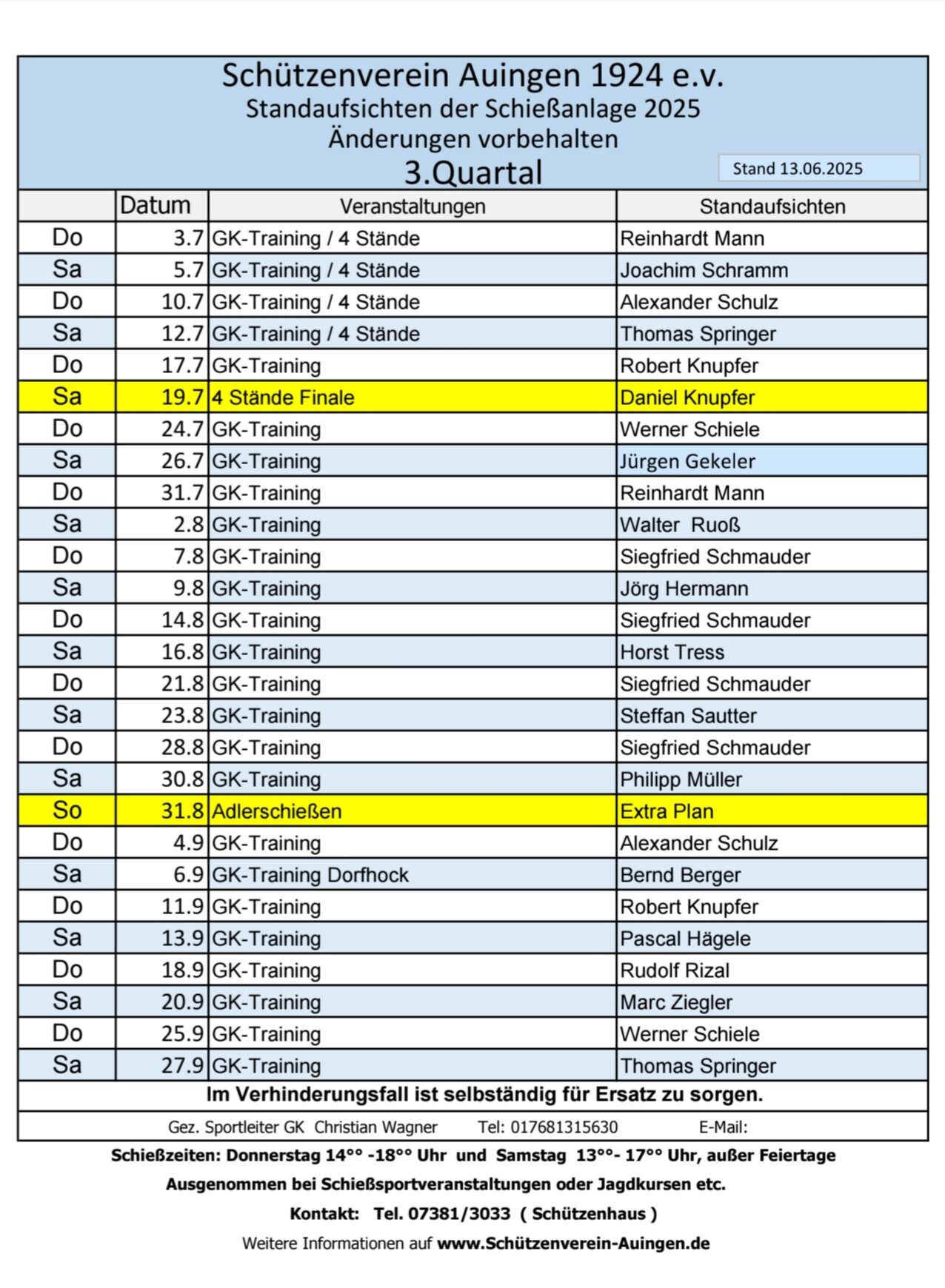 Schützenverein Auingen 1924 e.v.
Standaufsichten der Schießanlage 2025
Änderungen vorbehalten
3.Quartal

Stand 13.06.2025

| | Datum | Veranstaltungen | Standaufsichten |
|---|---|---|---|
| Do | 3.7 | GK-Training / 4 Stände | Reinhardt Mann |
| Sa | 5.7 | GK-Training / 4 Stände | Joachim Schramm |
| Do | 10.7 | GK-Training / 4 Stände | Alexander Schulz |
| Sa | 12.7 | GK-Training / 4 Stände | Thomas Springer |
| Do | 17.7 | GK-Training | Robert Knupfer |
| Sa | 19.7 | 4 Stände Finale | Daniel Knupfer |
| Do | 24.7 | GK-Training | Werner Schiele |
| Sa | 26.7 | GK-Training | Jürgen Gekeler |
| Do | 31.7 | GK-Training | Reinhardt Mann |
| Sa | 2.8 | GK-Training | Walter Ruoß |
| Do | 7.8 | GK-Training | Siegfried Schmauder |
| Sa | 9.8 | GK-Training | Jörg Hermann |
| Do | 14.8 | GK-Training | Siegfried Schmauder |
| Sa | 16.8 | GK-Training | Horst Tress |
| Do | 21.8 | GK-Training | Siegfried Schmauder |
| Sa | 23.8 | GK-Training | Steffan Sautter |
| Do | 28.8 | GK-Training | Siegfried Schmauder |
| Sa | 30.8 | GK-Training | Philipp Müller |
| So | 31.8 | Adlerschießen | Extra Plan |
| Do | 4.9 | GK-Training | Alexander Schulz |
| Sa | 6.9 | GK-Training Dorfhock | Bernd Berger |
| Do | 11.9 | GK-Training | Robert Knupfer |
| Sa | 13.9 | GK-Training | Pascal Hägele |
| Do | 18.9 | GK-Training | Rudolf Rizal |
| Sa | 20.9 | GK-Training | Marc Ziegler |
| Do | 25.9 | GK-Training | Werner Schiele |
| Sa | 27.9 | GK-Training | Thomas Springer |

Im Verhinderungsfall ist selbständig für Ersatz zu sorgen.

Gez. Sportleiter GK Christian Wagner Tel: 017681315630 E-Mail:

Schießzeiten: Donnerstag 14°° -18°° Uhr und Samstag 13°°- 17°° Uhr, außer Feiertage
Ausgenommen bei Schießsportveranstaltungen oder Jagdkursen etc.
Kontakt: Tel. 07381/3033 ( Schützenhaus )
Weitere Informationen auf www.Schützenverein-Auingen.de